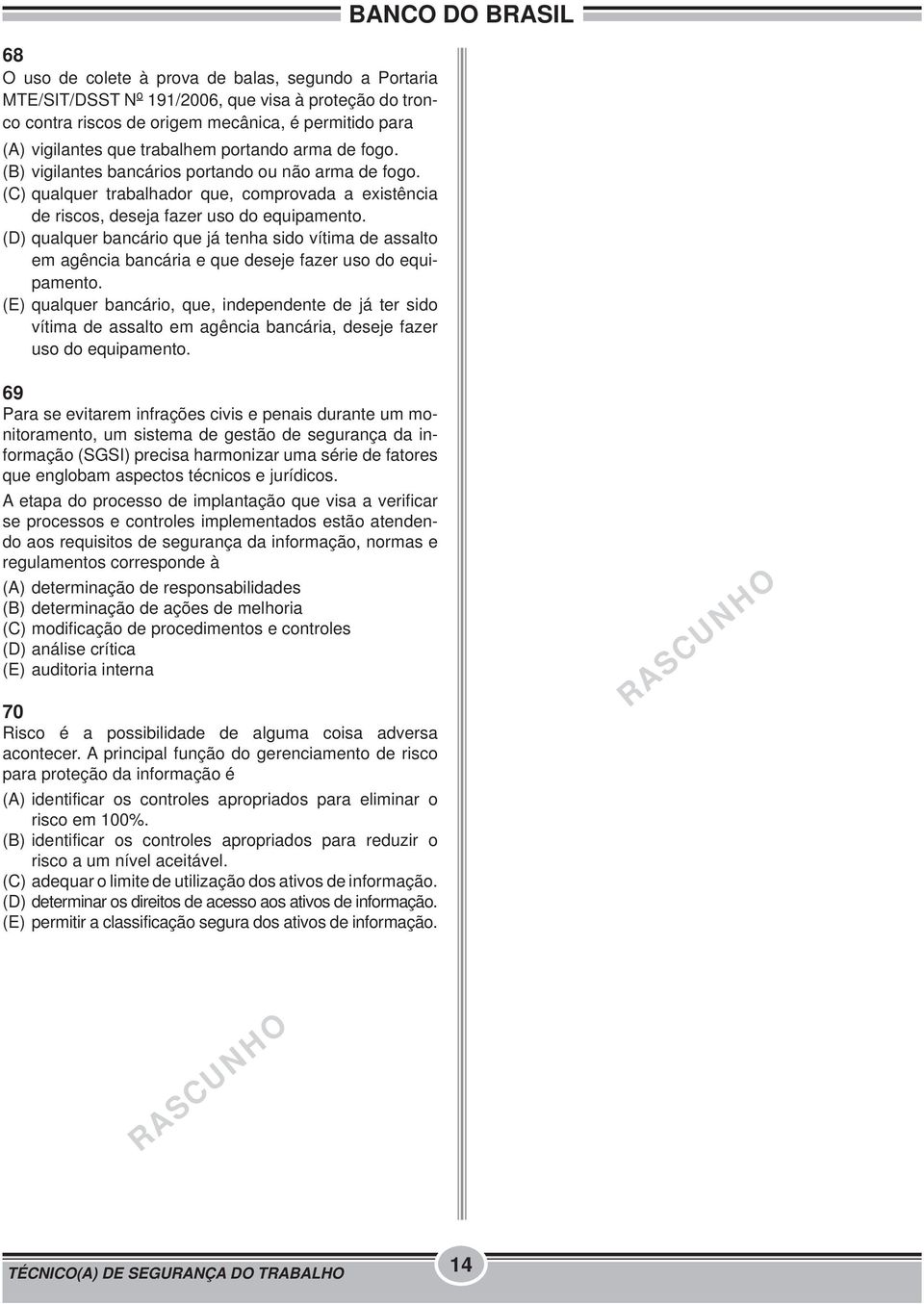 BANCO DO BRASIL

68
O uso de colete à prova de balas, segundo a Portaria MTE/SIT/DSST Nº 191/2006, que visa à proteção do tronco contra riscos de origem mecânica, é permitido para
(A) vigilantes que trabalhem portando arma de fogo.
(B) vigilantes bancários portando ou não arma de fogo.
(C) qualquer trabalhador que, comprovada a existência de riscos, deseja fazer uso do equipamento.
(D) qualquer bancário que já tenha sido vítima de assalto em agência bancária e que deseje fazer uso do equipamento.
(E) qualquer bancário, que, independente de já ter sido vítima de assalto em agência bancária, deseje fazer uso do equipamento.

69
Para se evitarem infrações civis e penais durante um monitoramento, um sistema de gestão de segurança da informação (SGSI) precisa harmonizar uma série de fatores que englobam aspectos técnicos e jurídicos.
A etapa do processo de implantação que visa a verificar se processos e controles implementados estão atendendo aos requisitos de segurança da informação, normas e regulamentos corresponde à
(A) determinação de responsabilidades
(B) determinação de ações de melhoria
(C) modificação de procedimentos e controles
(D) análise crítica
(E) auditoria interna

70
Risco é a possibilidade de alguma coisa adversa acontecer. A principal função do gerenciamento de risco para proteção da informação é
(A) identificar os controles apropriados para eliminar o risco em 100%.
(B) identificar os controles apropriados para reduzir o risco a um nível aceitável.
(C) adequar o limite de utilização dos ativos de informação.
(D) determinar os direitos de acesso aos ativos de informação.
(E) permitir a classificação segura dos ativos de informação.

RASCUNHO

RASCUNHO

TÉCNICO(A) DE SEGURANÇA DO TRABALHO
14